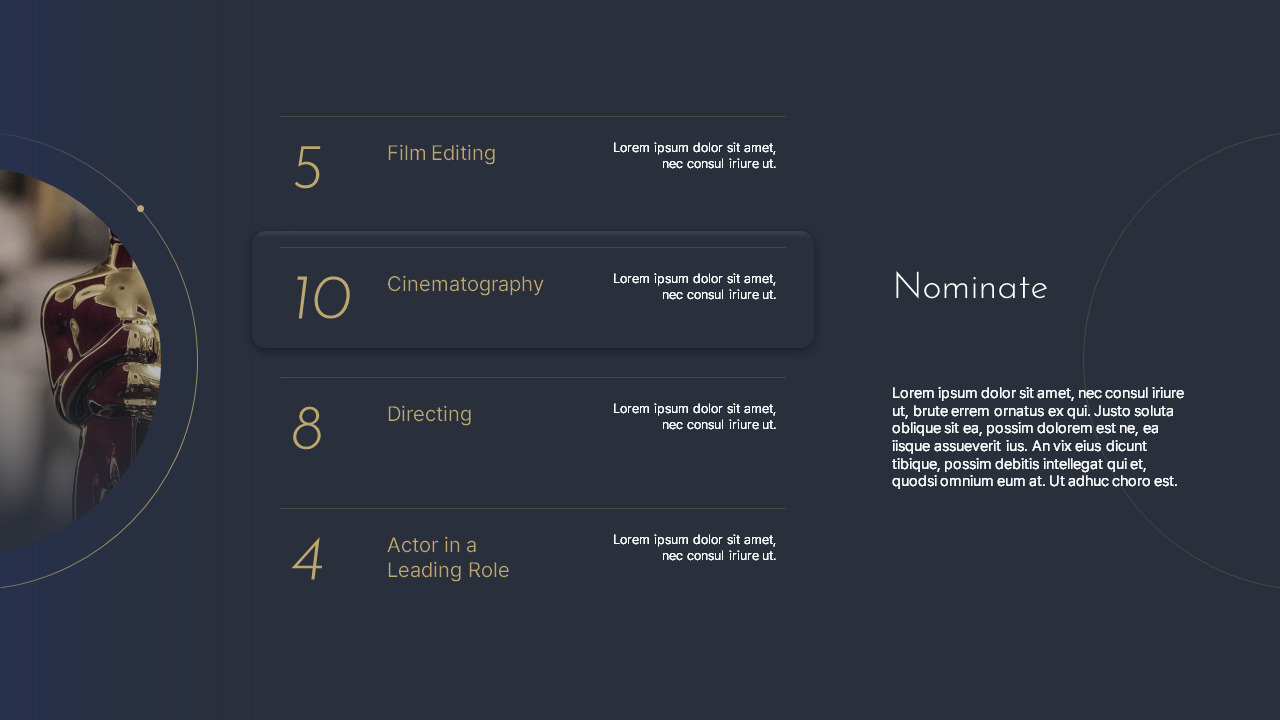 5 Film Editing
Lorem ipsum dolor sit amet, nec consul iriure ut.

10 Cinematography
Lorem ipsum dolor sit amet, nec consul iriure ut.

8 Directing
Lorem ipsum dolor sit amet, nec consul iriure ut.

4 Actor in a Leading Role
Lorem ipsum dolor sit amet, nec consul iriure ut.

Nominate

Lorem ipsum dolor sit amet, nec consul iriure ut, brute errem ornatus ex qui. Justo soluta oblique sit ea, possim dolorem est ne, ea iisque assueverit ius. An vix eius dicunt tibique, possim debitis intellegat qui et, quodsi omnium eum at. Ut adhuc choro est.